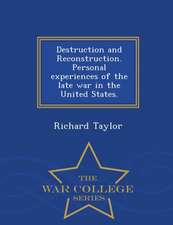 Destruction and Reconstruction. Personal experiences of the late war in the United States.

Richard Taylor

THE
WAR COLLEGE
SERIES